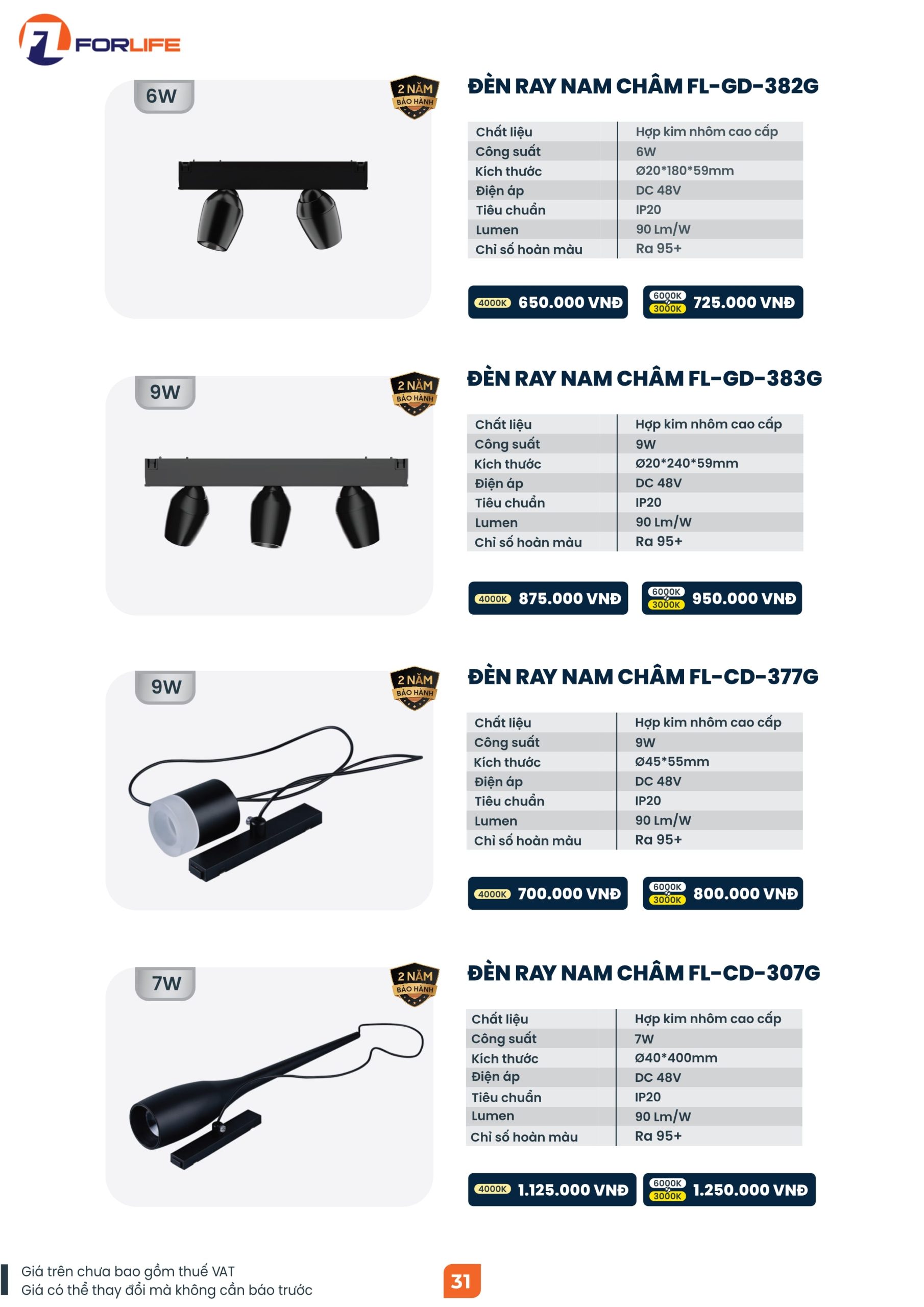 FORLIFE

6W

2 NĂM
BẢO HÀNH

ĐÈN RAY NAM CHÂM FL-GD-382G

Chất liệu
Hợp kim nhôm cao cấp
Công suất
6W
Kích thước
Ø20*180*59mm
Điện áp
DC 48V
Tiêu chuẩn
IP20
Lumen
90 Lm/W
Chỉ số hoàn màu
Ra 95+

4000K 650.000 VNĐ
6000K 3000K 725.000 VNĐ

9W

2 NĂM
BẢO HÀNH

ĐÈN RAY NAM CHÂM FL-GD-383G

Chất liệu
Hợp kim nhôm cao cấp
Công suất
9W
Kích thước
Ø20*240*59mm
Điện áp
DC 48V
Tiêu chuẩn
IP20
Lumen
90 Lm/W
Chỉ số hoàn màu
Ra 95+

4000K 875.000 VNĐ
6000K 3000K 950.000 VNĐ

9W

2 NĂM
BẢO HÀNH

ĐÈN RAY NAM CHÂM FL-CD-377G

Chất liệu
Hợp kim nhôm cao cấp
Công suất
9W
Kích thước
Ø45*55mm
Điện áp
DC 48V
Tiêu chuẩn
IP20
Lumen
90 Lm/W
Chỉ số hoàn màu
Ra 95+

4000K 700.000 VNĐ
6000K 3000K 800.000 VNĐ

7W

2 NĂM
BẢO HÀNH

ĐÈN RAY NAM CHÂM FL-CD-307G

Chất liệu
Hợp kim nhôm cao cấp
Công suất
7W
Kích thước
Ø40*400mm
Điện áp
DC 48V
Tiêu chuẩn
IP20
Lumen
90 Lm/W
Chỉ số hoàn màu
Ra 95+

4000K 1.125.000 VNĐ
6000K 3000K 1.250.000 VNĐ

Giá trên chưa bao gồm thuế VAT
Giá có thể thay đổi mà không cần báo trước

31